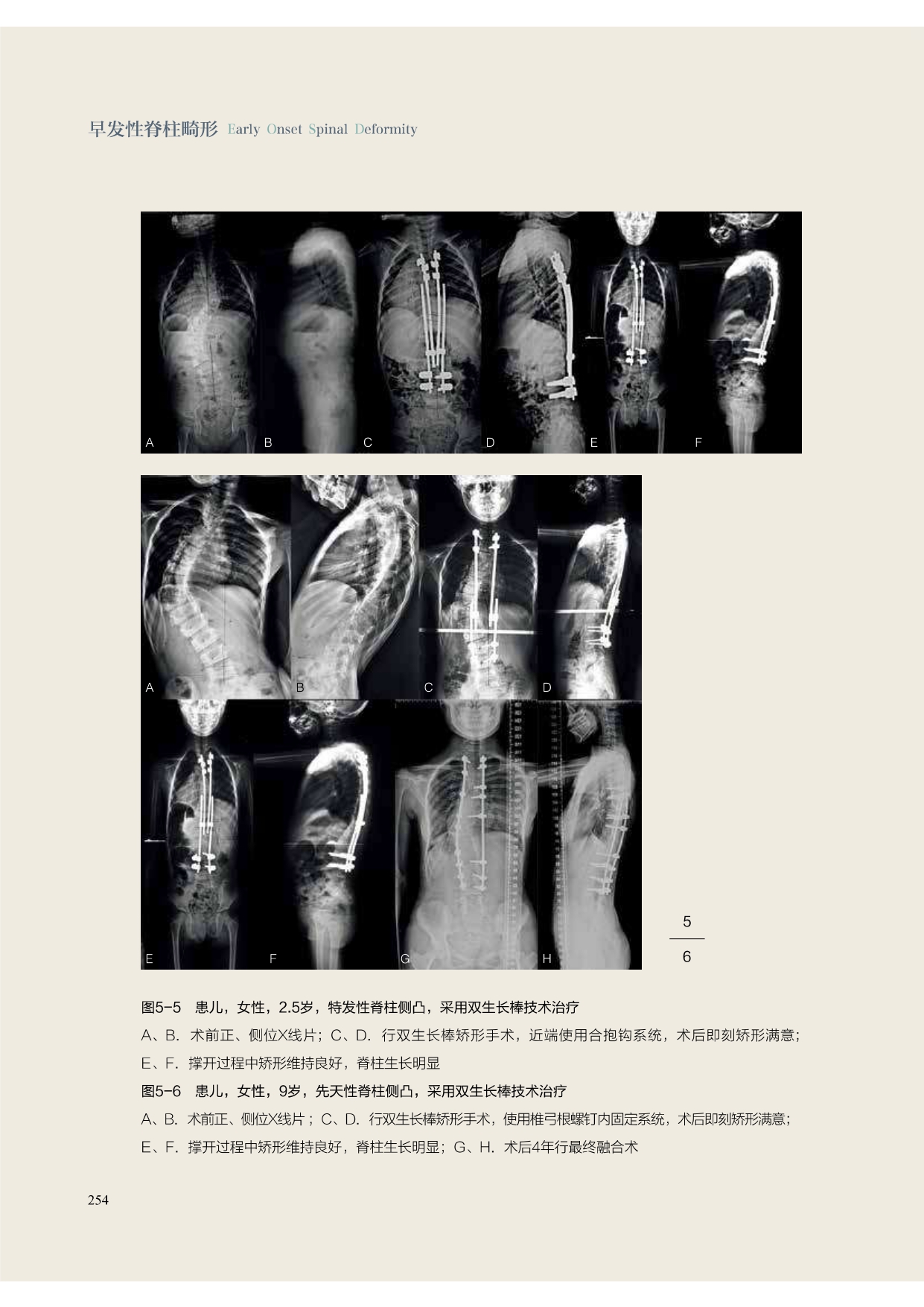 早发性脊柱畸形 Early Onset Spinal Deformity

A B C D E F

A B C D

E F G H

5

6

图5-5 患儿，女性，2.5岁，特发性脊柱侧凸，采用双生长棒技术治疗

A、B. 术前正、侧位X线片；C、D. 行双生长棒矫形手术，近端使用合抱钩系统，术后即刻矫形满意；E、F. 撑开过程中矫形维持良好，脊柱生长明显

图5-6 患儿，女性，9岁，先天性脊柱侧凸，采用双生长棒技术治疗

A、B. 术前正、侧位X线片；C、D. 行双生长棒矫形手术，使用椎弓根螺钉内固定系统，术后即刻矫形满意；E、F. 撑开过程中矫形维持良好，脊柱生长明显；G、H. 术后4年行最终融合术

254